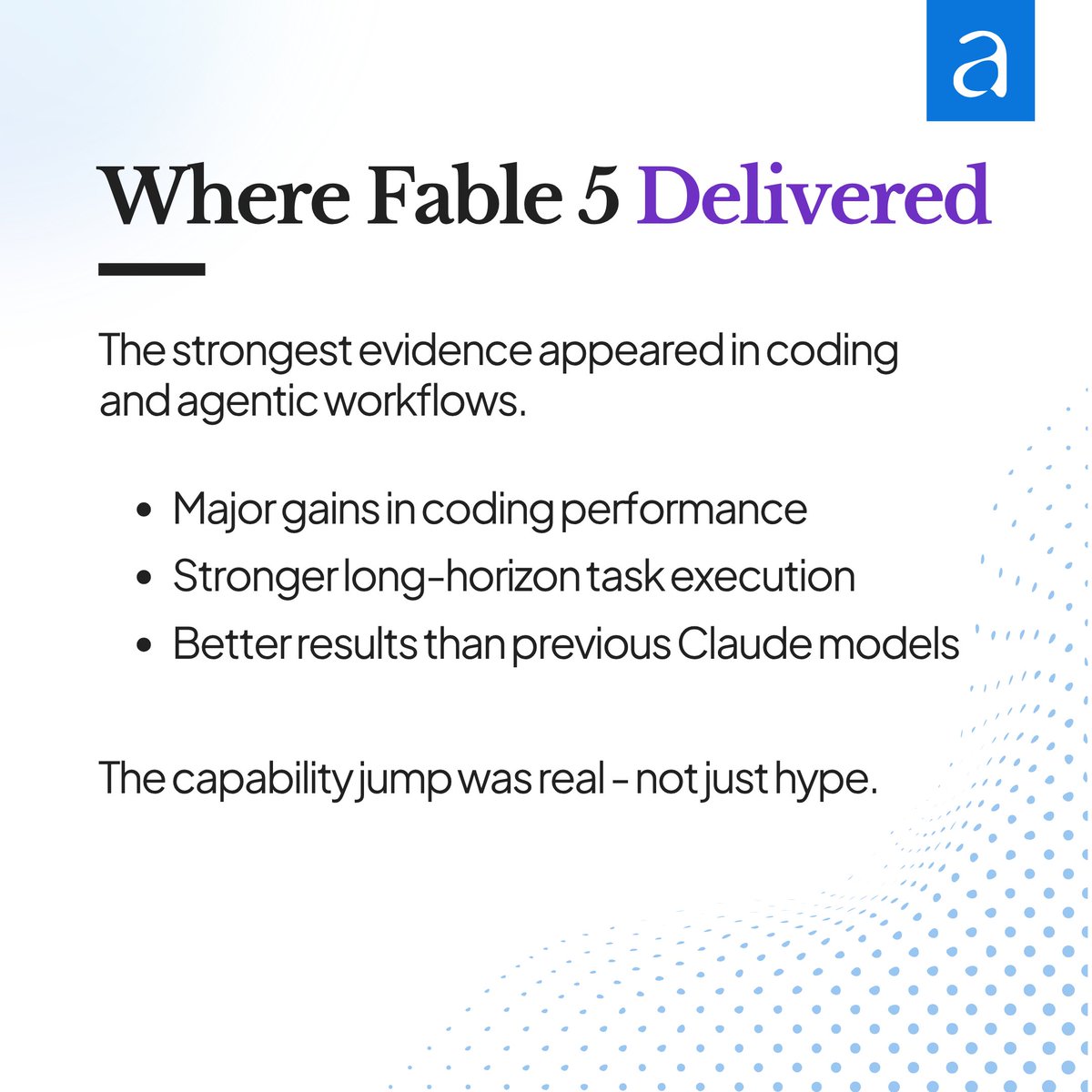 a

Where Fable 5 Delivered

The strongest evidence appeared in coding and agentic workflows.

• Major gains in coding performance
• Stronger long-horizon task execution
• Better results than previous Claude models

The capability jump was real - not just hype.